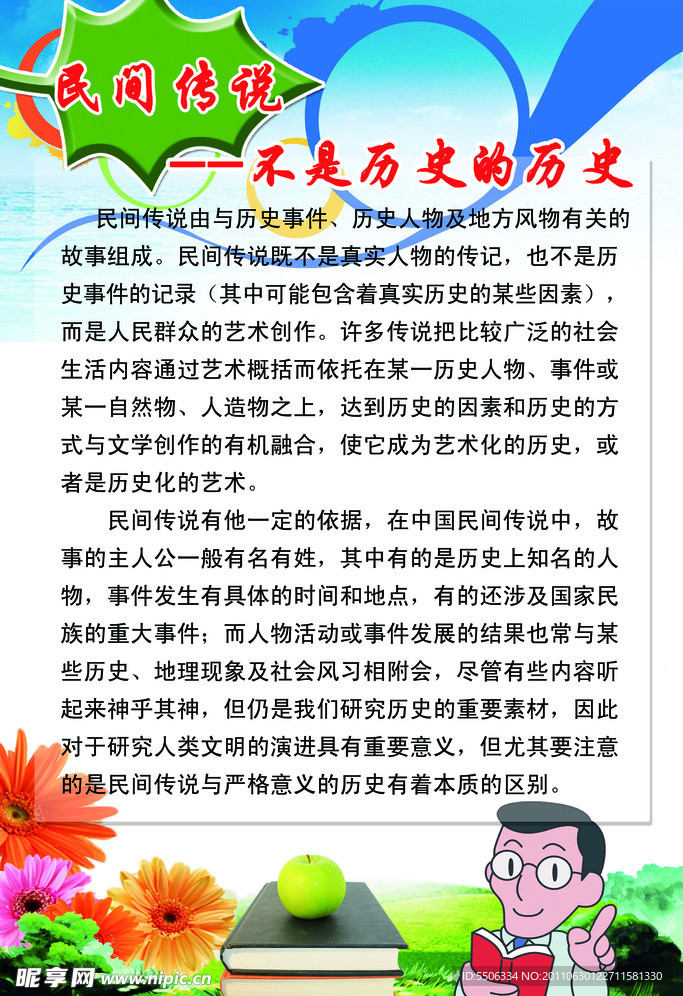 民间传说

——不是历史的历史

民间传说由与历史事件、历史人物及地方风物有关的故事组成。民间传说既不是真实人物的传记，也不是历史事件的记录（其中可能包含着真实历史的某些因素），而是人民群众的艺术创作。许多传说把比较广泛的社会生活内容通过艺术概括而依托在某一历史人物、事件或某一自然物、人造物之上，达到历史的因素和历史的方式与文学创作的有机融合，使它成为艺术化的历史，或者是历史化的艺术。

民间传说有他一定的依据，在中国民间传说中，故事的主人公一般有名有姓，其中有的是历史上知名的人物，事件发生有具体的时间和地点，有的还涉及国家民族的重大事件；而人物活动或事件发展的结果也常与某些历史、地理现象及社会风习相附会，尽管有些内容听起来神乎其神，但仍是我们研究历史的重要素材，因此对于研究人类文明的演进具有重要意义，但尤其要注意的是民间传说与严格意义的历史有着本质的区别。

昵享网 www.nipic.cn

ID:5506334 NO:20110630122711581330